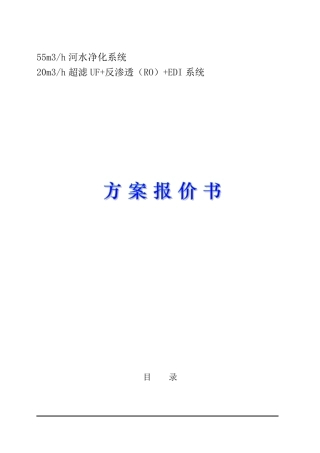 55m3/h 河水净化系统
20m3/h 超滤 UF+反渗透（RO）+EDI 系统

方 案 报 价 书

目　录